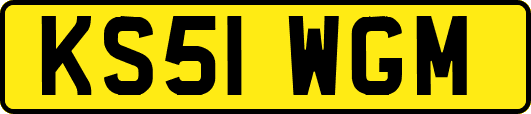 KS51 WGM